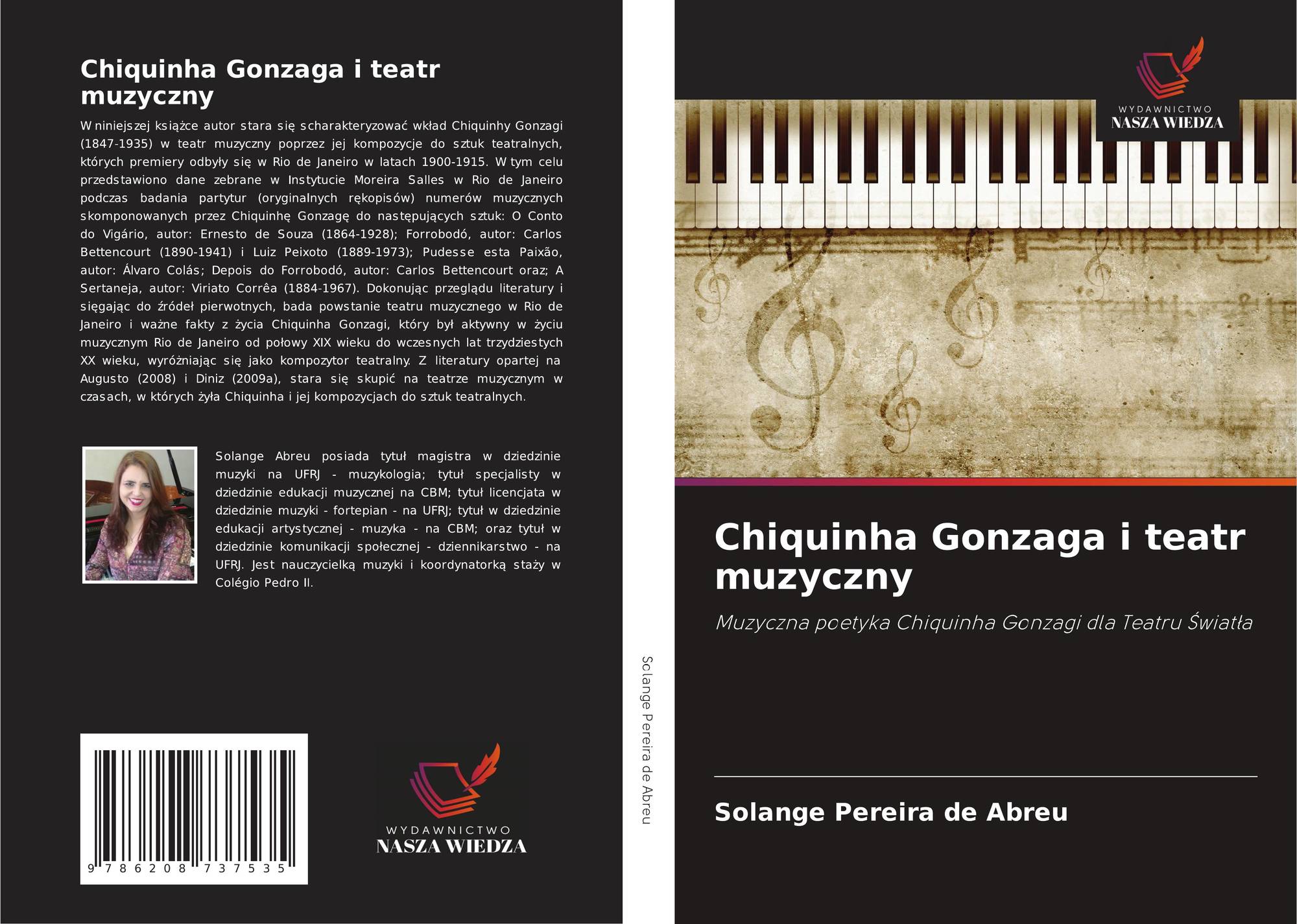 Chiquinha Gonzaga i teatr muzyczny

W niniejszej książce autor stara się scharakteryzować wkład Chiquinhy Gonzagi (1847-1935) w teatr muzyczny poprzez jej kompozycje do sztuk teatralnych, których premiery odbyły się w Rio de Janeiro w latach 1900-1915. W tym celu przedstawiono dane zebrane w Instytucie Moreira Salles w Rio de Janeiro podczas badania partytur (oryginalnych rękopisów) numerów muzycznych skomponowanych przez Chiquinhę Gonzagę do następujących sztuk: O Conto do Vigário, autor: Ernesto de Souza (1864-1928); Forrobodó, autor: Carlos Bettencourt (1890-1941) i Luiz Peixoto (1889-1973); Pudesse esta Paixão, autor: Álvaro Colás; Depois do Forrobodó, autor: Carlos Bettencourt oraz; A Sertaneja, autor: Viriato Corrêa (1884-1967). Dokonując przeglądu literatury i sięgając do źródeł pierwotnych, bada powstanie teatru muzycznego w Rio de Janeiro i ważne fakty z życia Chiquinha Gonzagi, który był aktywny w życiu muzycznym Rio de Janeiro od połowy XIX wieku do wczesnych lat trzydziestych XX wieku, wyróżniając się jako kompozytor teatralny. Z literatury opartej na Augusto (2008) i Diniz (2009a), stara się skupić na teatrze muzycznym w czasach, w których żyła Chiquinha i jej kompozycjach do sztuk teatralnych.

Solange Abreu posiada tytuł magistra w dziedzinie muzyki na UFRJ - muzykologia; tytuł specjalisty w dziedzinie edukacji muzycznej na CBM; tytuł licencjata w dziedzinie muzyki - fortepian - na UFRJ; tytuł w dziedzinie edukacji artystycznej - muzyka - na CBM; oraz tytuł w dziedzinie komunikacji społecznej - dziennikarstwo - na UFRJ. Jest nauczycielką muzyki i koordynatorką staży w Colégio Pedro II.

9 786208 737535

WYDAWNICTWO
NASZA WIEDZA

Solange Pereira de Abreu

WYDAWNICTWO
NASZA WIEDZA

Chiquinha Gonzaga i teatr muzyczny

Muzyczna poetyka Chiquinha Gonzagi dla Teatru Światła

Solange Pereira de Abreu